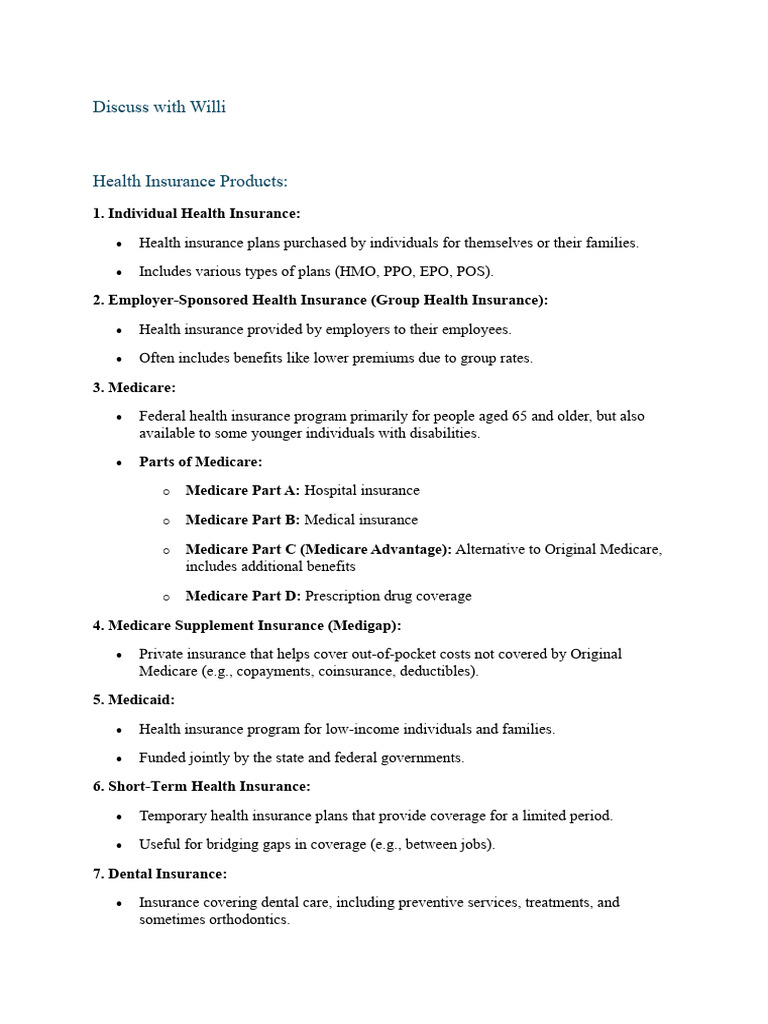 Discuss with Willi

Health Insurance Products:

1. Individual Health Insurance:

• Health insurance plans purchased by individuals for themselves or their families.

• Includes various types of plans (HMO, PPO, EPO, POS).

2. Employer-Sponsored Health Insurance (Group Health Insurance):

• Health insurance provided by employers to their employees.

• Often includes benefits like lower premiums due to group rates.

3. Medicare:

• Federal health insurance program primarily for people aged 65 and older, but also available to some younger individuals with disabilities.

• Parts of Medicare:

o Medicare Part A: Hospital insurance

o Medicare Part B: Medical insurance

o Medicare Part C (Medicare Advantage): Alternative to Original Medicare, includes additional benefits

o Medicare Part D: Prescription drug coverage

4. Medicare Supplement Insurance (Medigap):

• Private insurance that helps cover out-of-pocket costs not covered by Original Medicare (e.g., copayments, coinsurance, deductibles).

5. Medicaid:

• Health insurance program for low-income individuals and families.

• Funded jointly by the state and federal governments.

6. Short-Term Health Insurance:

• Temporary health insurance plans that provide coverage for a limited period.

• Useful for bridging gaps in coverage (e.g., between jobs).

7. Dental Insurance:

• Insurance covering dental care, including preventive services, treatments, and sometimes orthodontics.